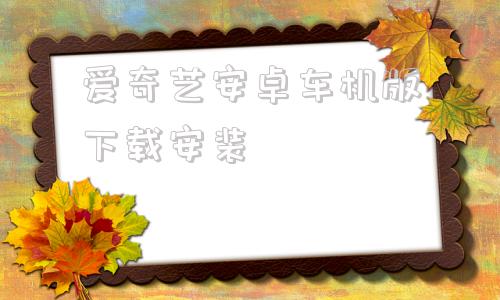 爱奇艺安卓车机版下载安装